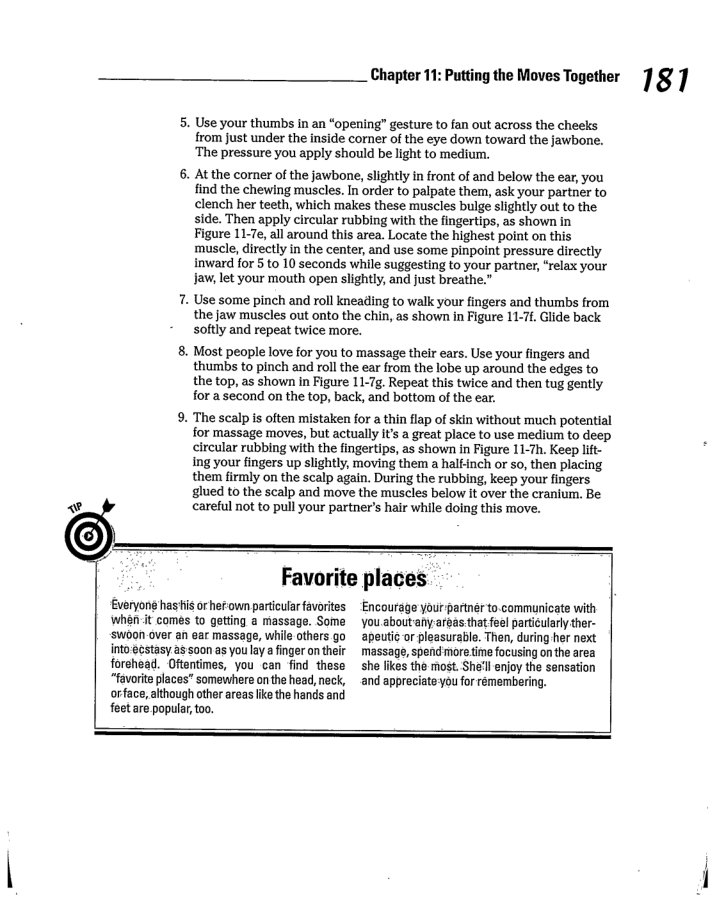 Chapter 11: Putting the Moves Together 181

5. Use your thumbs in an "opening" gesture to fan out across the cheeks from just under the inside corner of the eye down toward the jawbone. The pressure you apply should be light to medium.

6. At the corner of the jawbone, slightly in front of and below the ear, you find the chewing muscles. In order to palpate them, ask your partner to clench her teeth, which makes these muscles bulge slightly out to the side. Then apply circular rubbing with the fingertips, as shown in Figure 11-7e, all around this area. Locate the highest point on this muscle, directly in the center, and use some pinpoint pressure directly inward for 5 to 10 seconds while suggesting to your partner, "relax your jaw, let your mouth open slightly, and just breathe."

7. Use some pinch and roll kneading to walk your fingers and thumbs from the jaw muscles out onto the chin, as shown in Figure 11-7f. Glide back softly and repeat twice more.

8. Most people love for you to massage their ears. Use your fingers and thumbs to pinch and roll the ear from the lobe up around the edges to the top, as shown in Figure 11-7g. Repeat this twice and then tug gently for a second on the top, back, and bottom of the ear.

9. The scalp is often mistaken for a thin flap of skin without much potential for massage moves, but actually it's a great place to use medium to deep circular rubbing with the fingertips, as shown in Figure 11-7h. Keep lifting your fingers up slightly, moving them a half-inch or so, then placing them firmly on the scalp again. During the rubbing, keep your fingers glued to the scalp and move the muscles below it over the cranium. Be careful not to pull your partner's hair while doing this move.

TIP

Favorite places

Everyone has his or her own particular favorites when it comes to getting a massage. Some swoon over an ear massage, while others go into ecstasy as soon as you lay a finger on their forehead. Oftentimes, you can find these "favorite places" somewhere on the head, neck, or face, although other areas like the hands and feet are popular, too.

Encourage your partner to communicate with you about any areas that feel particularly therapeutic or pleasurable. Then, during her next massage, spend more time focusing on the area she likes the most. She'll enjoy the sensation and appreciate you for remembering.